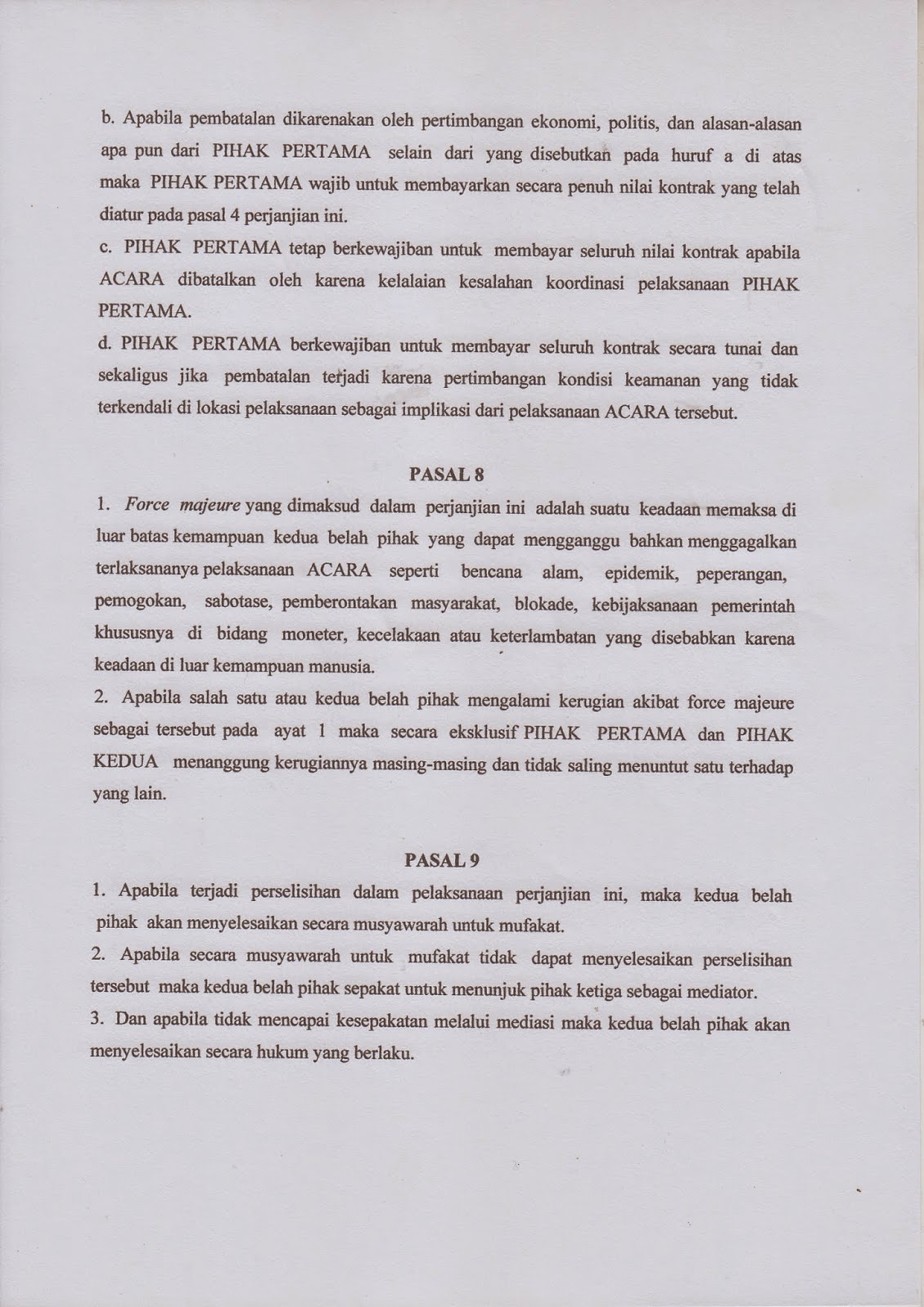 b. Apabila pembatalan dikarenakan oleh pertimbangan ekonomi, politis, dan alasan-alasan apa pun dari PIHAK PERTAMA selain dari yang disebutkan pada huruf a di atas maka PIHAK PERTAMA wajib untuk membayarkan secara penuh nilai kontrak yang telah diatur pada pasal 4 perjanjian ini.
c. PIHAK PERTAMA tetap berkewajiban untuk membayar seluruh nilai kontrak apabila ACARA dibatalkan oleh karena kelalaian kesalahan koordinasi pelaksanaan PIHAK PERTAMA.
d. PIHAK PERTAMA berkewajiban untuk membayar seluruh kontrak secara tunai dan sekaligus jika pembatalan terjadi karena pertimbangan kondisi keamanan yang tidak terkendali di lokasi pelaksanaan sebagai implikasi dari pelaksanaan ACARA tersebut.

PASAL 8
1. Force majeure yang dimaksud dalam perjanjian ini adalah suatu keadaan memaksa di luar batas kemampuan kedua belah pihak yang dapat mengganggu bahkan menggagalkan terlaksananya pelaksanaan ACARA seperti bencana alam, epidemik, peperangan, pemogokan, sabotase, pemberontakan masyarakat, blokade, kebijaksanaan pemerintah khususnya di bidang moneter, kecelakaan atau keterlambatan yang disebabkan karena keadaan di luar kemampuan manusia.
2. Apabila salah satu atau kedua belah pihak mengalami kerugian akibat force majeure sebagai tersebut pada ayat 1 maka secara eksklusif PIHAK PERTAMA dan PIHAK KEDUA menanggung kerugiannya masing-masing dan tidak saling menuntut satu terhadap yang lain.

PASAL 9
1. Apabila terjadi perselisihan dalam pelaksanaan perjanjian ini, maka kedua belah pihak akan menyelesaikan secara musyawarah untuk mufakat.
2. Apabila secara musyawarah untuk mufakat tidak dapat menyelesaikan perselisihan tersebut maka kedua belah pihak sepakat untuk menunjuk pihak ketiga sebagai mediator.
3. Dan apabila tidak mencapai kesepakatan melalui mediasi maka kedua belah pihak akan menyelesaikan secara hukum yang berlaku.